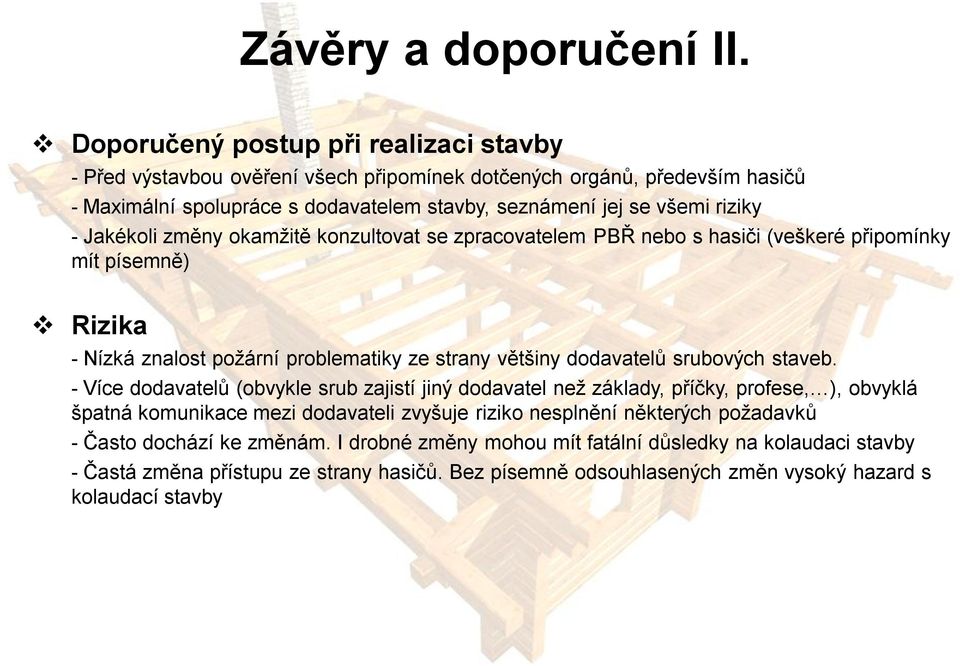 Závěry a doporučení II.

❖ Doporučený postup při realizaci stavby

- Před výstavbou ověření všech připomínek dotčených orgánů, především hasičů

- Maximální spolupráce s dodavatelem stavby, seznámení jej se všemi riziky

- Jakékoli změny okamžitě konzultovat se zpracovatelem PBŘ nebo s hasiči (veškeré připomínky mít písemně)

❖ Rizika

- Nízká znalost požární problematiky ze strany většiny dodavatelů srubových staveb.

- Více dodavatelů (obvykle srub zajistí jiný dodavatel než základy, příčky, profese,…), obvyklá špatná komunikace mezi dodavateli zvyšuje riziko nesplnění některých požadavků

- Často dochází ke změnám. I drobné změny mohou mít fatální důsledky na kolaudaci stavby

- Častá změna přístupu ze strany hasičů. Bez písemně odsouhlasených změn vysoký hazard s kolaudací stavby